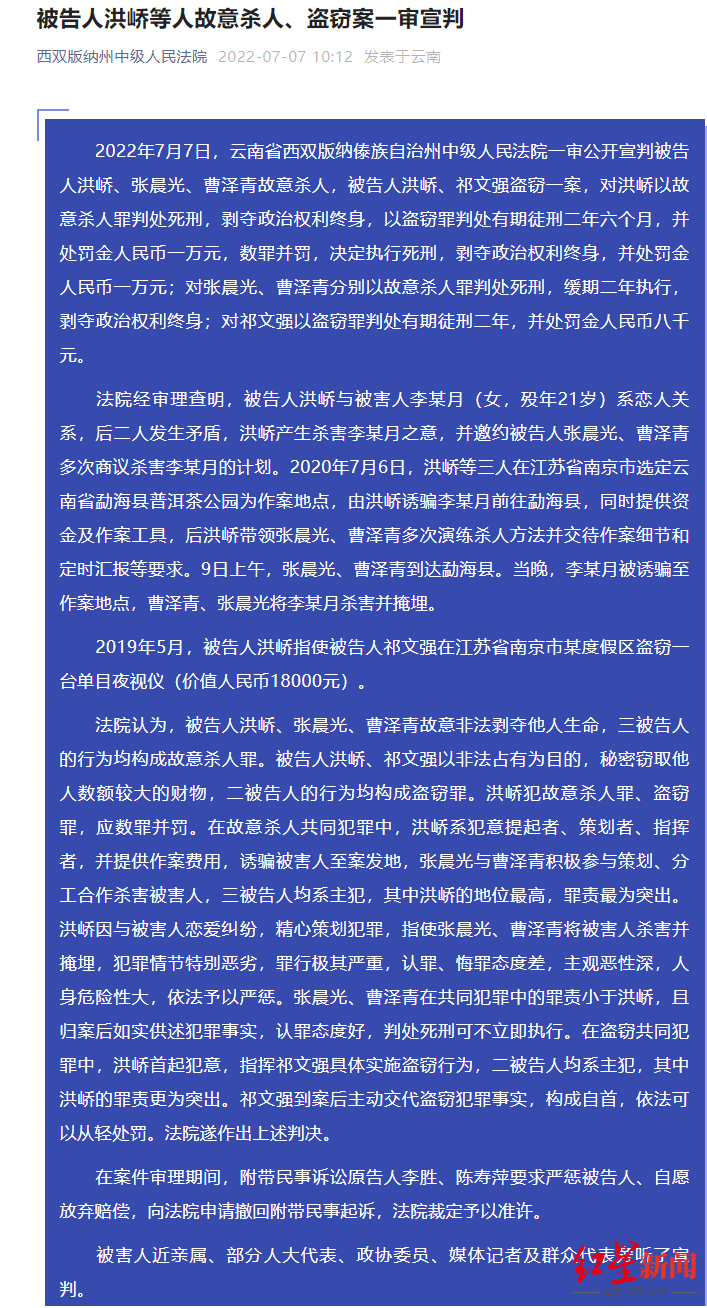 被告人洪峤等人故意杀人、盗窃案一审宣判

西双版纳州中级人民法院 2022-07-07 10:12 发表于云南

2022年7月7日，云南省西双版纳傣族自治州中级人民法院一审公开宣判被告人洪峤、张晨光、曹泽青故意杀人，被告人洪峤、祁文强盗窃一案，对洪峤以故意杀人罪判处死刑，剥夺政治权利终身，以盗窃罪判处有期徒刑二年六个月，并处罚金人民币一万元，数罪并罚，决定执行死刑，剥夺政治权利终身，并处罚金人民币一万元；对张晨光、曹泽青分别以故意杀人罪判处死刑，缓期二年执行，剥夺政治权利终身；对祁文强以盗窃罪判处有期徒刑二年，并处罚金人民币八千元。

法院经审理查明，被告人洪峤与被害人李某月（女，殁年21岁）系恋人关系，后二人发生矛盾，洪峤产生杀害李某月之意，并邀约被告人张晨光、曹泽青多次商议杀害李某月的计划。2020年7月6日，洪峤等三人在江苏省南京市选定云南省勐海县普洱茶公园为作案地点，由洪峤诱骗李某月前往勐海县，同时提供资金及作案工具，后洪峤带领张晨光、曹泽青多次演练杀人方法并交待作案细节和定时汇报等要求。9日上午，张晨光、曹泽青到达勐海县。当晚，李某月被诱骗至作案地点，曹泽青、张晨光将李某月杀害并掩埋。

2019年5月，被告人洪峤指使被告人祁文强在江苏省南京市某度假区盗窃一台单目夜视仪（价值人民币18000元）。

法院认为，被告人洪峤、张晨光、曹泽青故意非法剥夺他人生命，三被告人的行为均构成故意杀人罪。被告人洪峤、祁文强以非法占有为目的，秘密窃取他人数额较大的财物，二被告人的行为均构成盗窃罪。洪峤犯故意杀人罪、盗窃罪，应数罪并罚。在故意杀人共同犯罪中，洪峤系犯意提起者、策划者、指挥者，并提供作案费用，诱骗被害人至案发地，张晨光与曹泽青积极参与策划、分工合作杀害被害人，三被告人均系主犯，其中洪峤的地位最高，罪责最为突出。洪峤因与被害人恋爱纠纷，精心策划犯罪，指使张晨光、曹泽青将被害人杀害并掩埋，犯罪情节特别恶劣，罪行极其严重，认罪、悔罪态度差，主观恶性深，人身危险性大，依法予以严惩。张晨光、曹泽青在共同犯罪中的罪责小于洪峤，且归案后如实供述犯罪事实，认罪态度好，判处死刑可不立即执行。在盗窃共同犯罪中，洪峤首起犯意，指挥祁文强具体实施盗窃行为，二被告人均系主犯，其中洪峤的罪责更为突出。祁文强到案后主动交代盗窃犯罪事实，构成自首，依法可以从轻处罚。法院遂作出上述判决。

在案件审理期间，附带民事诉讼原告人李胜、陈寿萍要求严惩被告人、自愿放弃赔偿，向法院申请撤回附带民事起诉，法院裁定予以准许。

被害人近亲属、部分人大代表、政协委员、媒体记者及群众代表旁听了宣判。

红星新闻